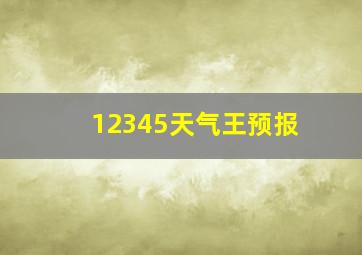 12345天气王预报